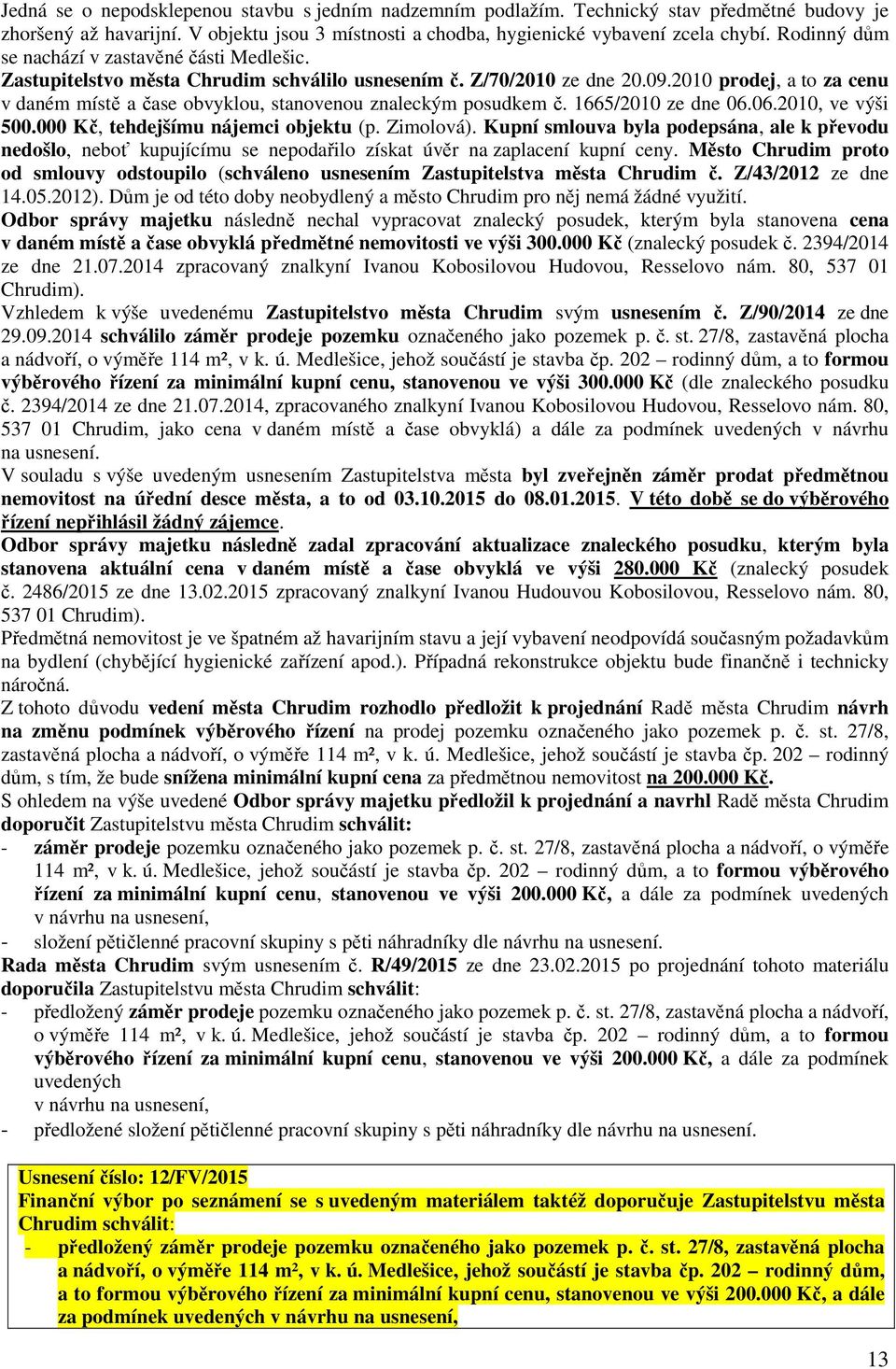 Jedná se o nepodsklepenou stavbu s jedním nadzemním podlažím. Technický stav předmětné budovy je zhoršený až havarijní. V objektu jsou 3 místnosti a chodba, hygienické vybavení zcela chybí. Rodinný dům se nachází v zastavěné části Medlešic.
Zastupitelstvo města Chrudim schválilo usnesením č. Z/70/2010 ze dne 20.09.2010 prodej, a to za cenu v daném místě a čase obvyklou, stanovenou znaleckým posudkem č. 1665/2010 ze dne 06.06.2010, ve výši 500.000 Kč, tehdejšímu nájemci objektu (p. Zimolová). Kupní smlouva byla podepsána, ale k převodu nedošlo, neboť kupujícímu se nepodařilo získat úvěr na zaplacení kupní ceny. Město Chrudim proto od smlouvy odstoupilo (schváleno usnesením Zastupitelstva města Chrudim č. Z/43/2012 ze dne 14.05.2012). Dům je od této doby neobydlený a město Chrudim pro něj nemá žádné využití.
Odbor správy majetku následně nechal vypracovat znalecký posudek, kterým byla stanovena cena v daném místě a čase obvyklá předmětné nemovitosti ve výši 300.000 Kč (znalecký posudek č. 2394/2014 ze dne 21.07.2014 zpracovaný znalkyní Ivanou Kobosilovou Hudovou, Resselovo nám. 80, 537 01 Chrudim).
Vzhledem k výše uvedenému Zastupitelstvo města Chrudim svým usnesením č. Z/90/2014 ze dne 29.09.2014 schválilo záměr prodeje pozemku označeného jako pozemek p. č. st. 27/8, zastavěná plocha a nádvoří, o výměře 114 m², v k. ú. Medlešice, jehož součástí je stavba čp. 202 – rodinný dům, a to formou výběrového řízení za minimální kupní cenu, stanovenou ve výši 300.000 Kč (dle znaleckého posudku č. 2394/2014 ze dne 21.07.2014, zpracovaného znalkyní Ivanou Kobosilovou Hudovou, Resselovo nám. 80, 537 01 Chrudim, jako cena v daném místě a čase obvyklá) a dále za podmínek uvedených v návrhu na usnesení.
V souladu s výše uvedeným usnesením Zastupitelstva města byl zveřejněn záměr prodat předmětnou nemovitost na úřední desce města, a to od 03.10.2015 do 08.01.2015. V této době se do výběrového řízení nepřihlásil žádný zájemce.
Odbor správy majetku následně zadal zpracování aktualizace znaleckého posudku, kterým byla stanovena aktuální cena v daném místě a čase obvyklá ve výši 280.000 Kč (znalecký posudek č. 2486/2015 ze dne 13.02.2015 zpracovaný znalkyní Ivanou Hudouvou Kobosilovou, Resselovo nám. 80, 537 01 Chrudim).
Předmětná nemovitost je ve špatném až havarijním stavu a její vybavení neodpovídá současným požadavkům na bydlení (chybějící hygienické zařízení apod.). Případná rekonstrukce objektu bude finančně i technicky náročná.
Z tohoto důvodu vedení města Chrudim rozhodlo předložit k projednání Radě města Chrudim návrh na změnu podmínek výběrového řízení na prodej pozemku označeného jako pozemek p. č. st. 27/8, zastavěná plocha a nádvoří, o výměře 114 m², v k. ú. Medlešice, jehož součástí je stavba čp. 202 – rodinný dům, s tím, že bude snížena minimální kupní cena za předmětnou nemovitost na 200.000 Kč.
S ohledem na výše uvedené Odbor správy majetku předložil k projednání a navrhl Radě města Chrudim doporučit Zastupitelstvu města Chrudim schválit:
- záměr prodeje pozemku označeného jako pozemek p. č. st. 27/8, zastavěná plocha a nádvoří, o výměře 114 m², v k. ú. Medlešice, jehož součástí je stavba čp. 202 – rodinný dům, a to formou výběrového řízení za minimální kupní cenu, stanovenou ve výši 200.000 Kč, a dále za podmínek uvedených v návrhu na usnesení,
- složení pětičlenné pracovní skupiny s pěti náhradníky dle návrhu na usnesení.
Rada města Chrudim svým usnesením č. R/49/2015 ze dne 23.02.2015 po projednání tohoto materiálu doporučila Zastupitelstvu města Chrudim schválit:
- předložený záměr prodeje pozemku označeného jako pozemek p. č. st. 27/8, zastavěná plocha a nádvoří, o výměře 114 m², v k. ú. Medlešice, jehož součástí je stavba čp. 202 – rodinný dům, a to formou výběrového řízení za minimální kupní cenu, stanovenou ve výši 200.000 Kč, a dále za podmínek uvedených
v návrhu na usnesení,
- předložené složení pětičlenné pracovní skupiny s pěti náhradníky dle návrhu na usnesení.

Usnesení číslo: 12/FV/2015
Finanční výbor po seznámení se s uvedeným materiálem taktéž doporučuje Zastupitelstvu města Chrudim schválit:
- předložený záměr prodeje pozemku označeného jako pozemek p. č. st. 27/8, zastavěná plocha a nádvoří, o výměře 114 m², v k. ú. Medlešice, jehož součástí je stavba čp. 202 – rodinný dům, a to formou výběrového řízení za minimální kupní cenu, stanovenou ve výši 200.000 Kč, a dále za podmínek uvedených v návrhu na usnesení,

13